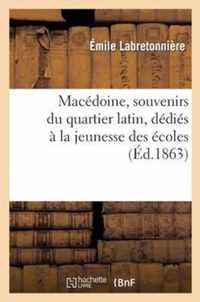 Émile Labretonnière

Macédoine, souvenirs du quartier latin, dédiés à la jeunesse des écoles (Éd.1863)

hachette LIVRE BnF